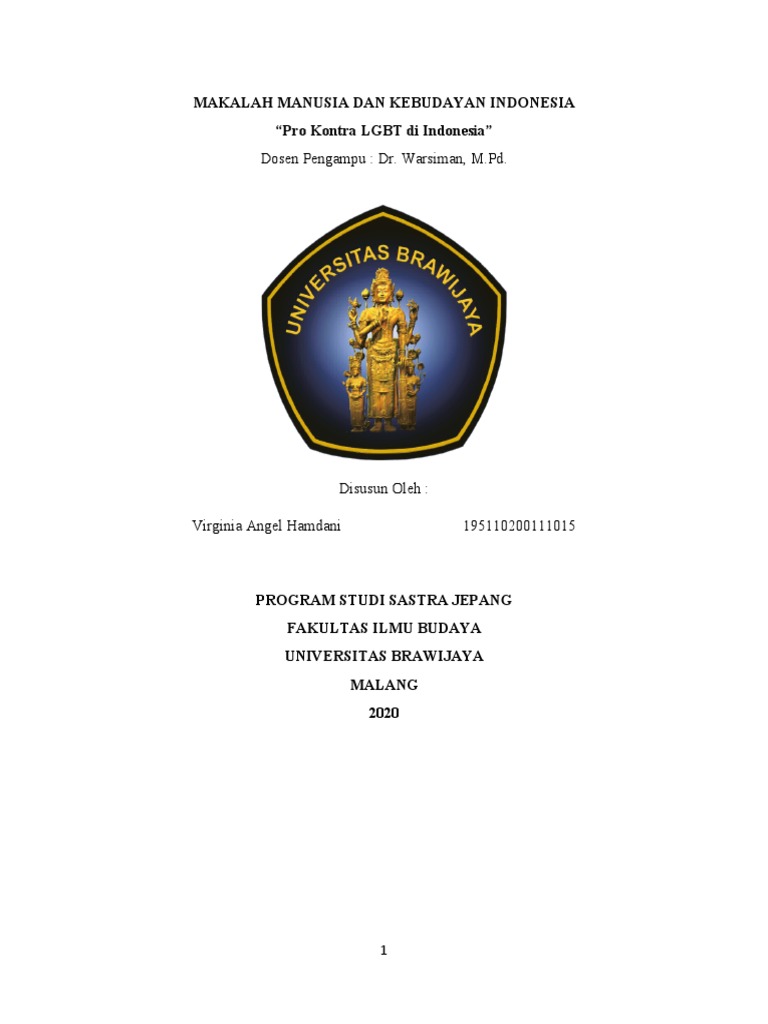 MAKALAH MANUSIA DAN KEBUDAYAN INDONESIA

"Pro Kontra LGBT di Indonesia"

Dosen Pengampu : Dr. Warsiman, M.Pd.

UNIVERSITAS BRAWIJAYA

Disusun Oleh :

Virginia Angel Hamdani 195110200111015

PROGRAM STUDI SASTRA JEPANG

FAKULTAS ILMU BUDAYA

UNIVERSITAS BRAWIJAYA

MALANG

2020

1